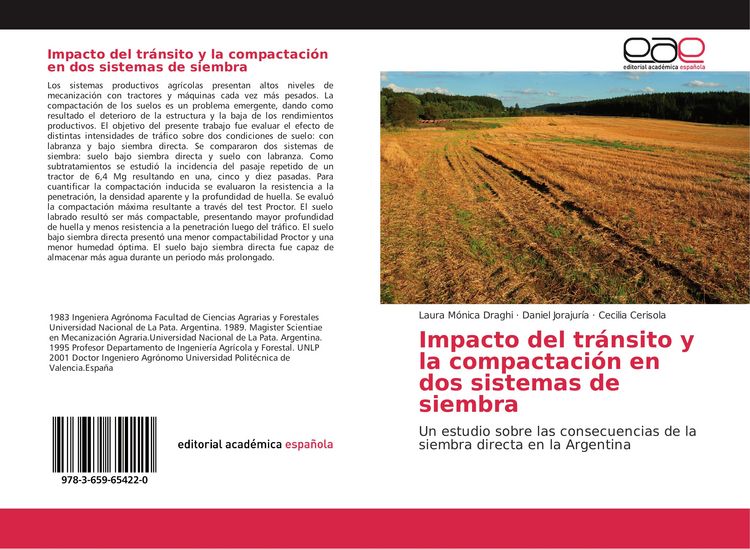 Impacto del tránsito y la compactación en dos sistemas de siembra

Los sistemas productivos agrícolas presentan altos niveles de mecanización con tractores y máquinas cada vez más pesados. La compactación de los suelos es un problema emergente, dando como resultado el deterioro de la estructura y la baja de los rendimientos productivos. El objetivo del presente trabajo fue evaluar el efecto de distintas intensidades de tráfico sobre dos condiciones de suelo: con labranza y bajo siembra directa. Se compararon dos sistemas de siembra: suelo bajo siembra directa y suelo con labranza. Como subtratamientos se estudió la incidencia del pasaje repetido de un tractor de 6,4 Mg resultando en una, cinco y diez pasadas. Para cuantificar la compactación inducida se evaluaron la resistencia a la penetración, la densidad aparente y la profundidad de huella. Se evaluó la compactación máxima resultante a través del test Proctor. El suelo labrado resultó ser más compactable, presentando mayor profundidad de huella y menos resistencia a la penetración luego del tráfico. El suelo bajo siembra directa presentó una menor compactabilidad Proctor y una menor humedad óptima. El suelo bajo siembra directa fue capaz de almacenar más agua durante un periodo más prolongado.

1983 Ingeniera Agrónoma Facultad de Ciencias Agrarias y Forestales Universidad Nacional de La Pata. Argentina. 1989. Magister Scientiae en Mecanización Agraria.Universidad Nacional de La Pata. Argentina. 1995 Profesor Departamento de Ingeniería Agrícola y Forestal. UNLP 2001 Doctor Ingeniero Agrónomo Universidad Politécnica de Valencia.España

978-3-659-65422-0

editorial académica española

eae
editorial académica española

Laura Mónica Draghi · Daniel Jorajuría · Cecilia Cerisola

Impacto del tránsito y la compactación en dos sistemas de siembra

Un estudio sobre las consecuencias de la siembra directa en la Argentina